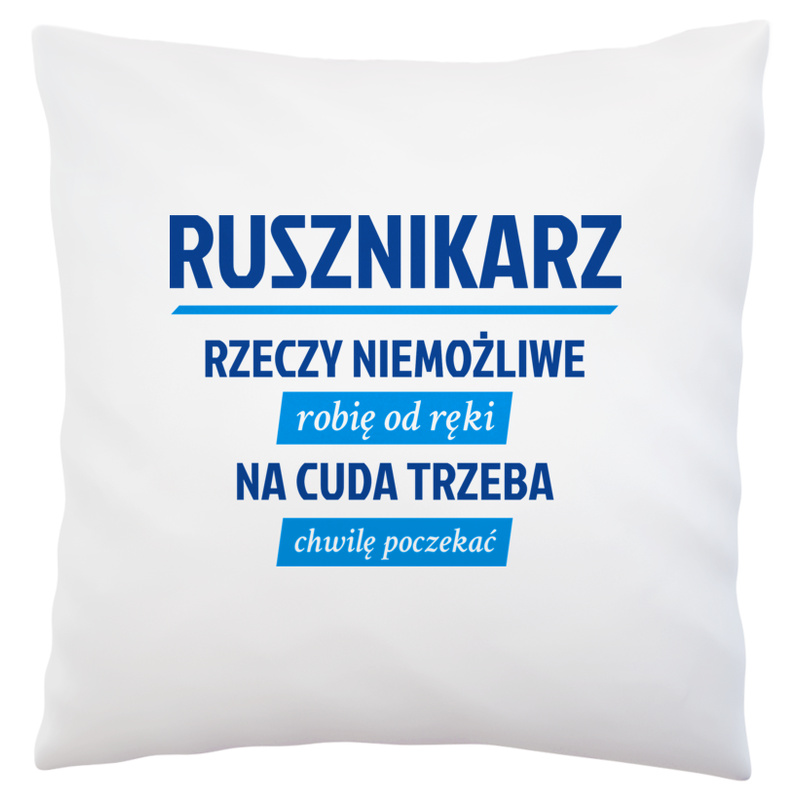 RUSZNIKARZ

RZECZY NIEMOŻLIWE

robię od ręki

NA CUDA TRZEBA

chwilę poczekać